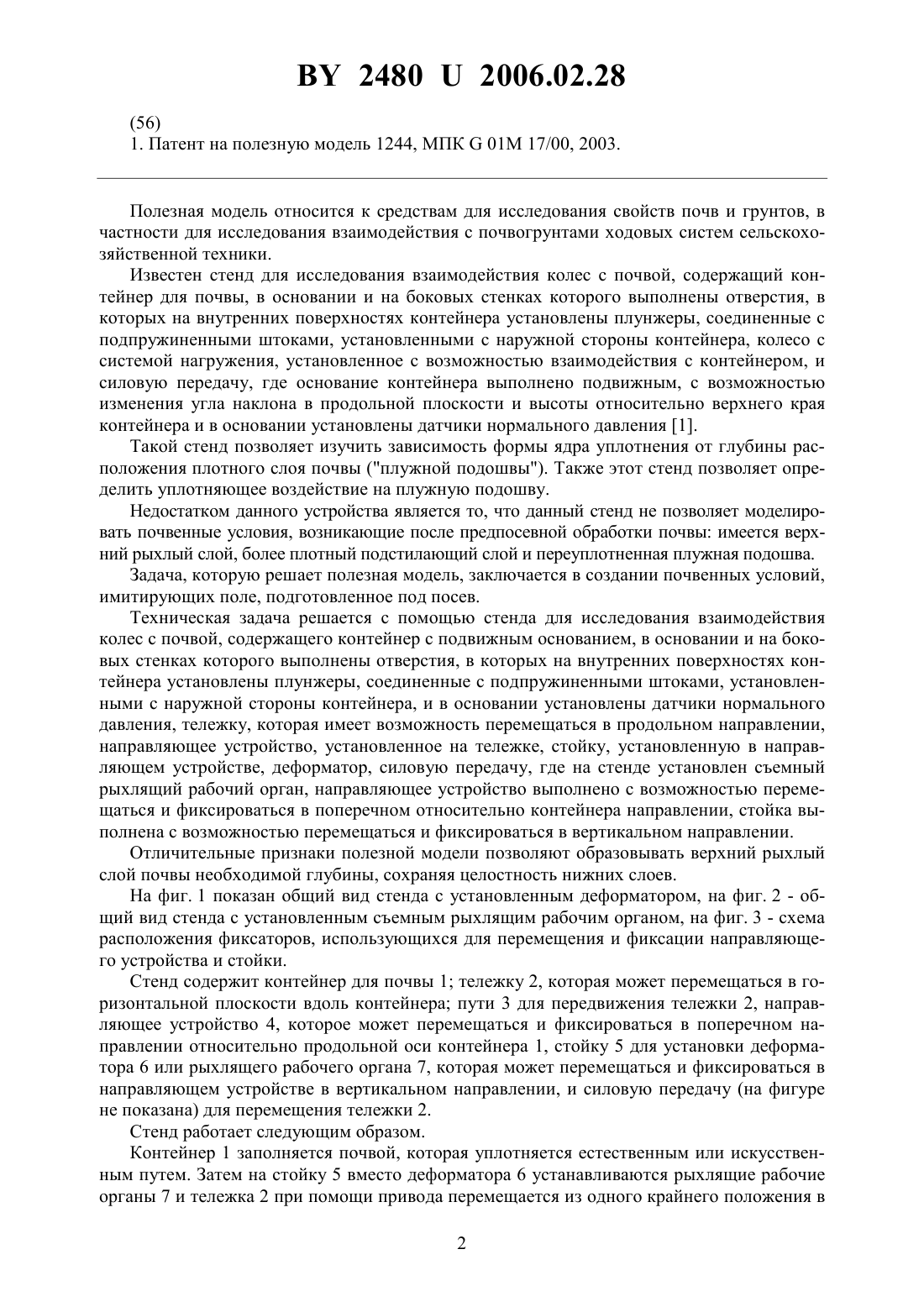 BY 2480 U 2006.02.28

(56)
1. Патент на полезную модель 1244, МПК G 01M 17/00, 2003.

Полезная модель относится к средствам для исследования свойств почв и грунтов, в частности для исследования взаимодействия с почвогрунтами ходовых систем сельскохозяйственной техники.

Известен стенд для исследования взаимодействия колес с почвой, содержащий контейнер для почвы, в основании и на боковых стенках которого выполнены отверстия, в которых на внутренних поверхностях контейнера установлены плунжеры, соединенные с подпружиненными штоками, установленными с наружной стороны контейнера, колесо с системой нагружения, установленное с возможностью взаимодействия с контейнером, и силовую передачу, где основание контейнера выполнено подвижным, с возможностью изменения угла наклона в продольной плоскости и высоты относительно верхнего края контейнера и в основании установлены датчики нормального давления [1].

Такой стенд позволяет изучить зависимость формы ядра уплотнения от глубины расположения плотного слоя почвы ("плужной подошвы"). Также этот стенд позволяет определить уплотняющее воздействие на плужную подошву.

Недостатком данного устройства является то, что данный стенд не позволяет моделировать почвенные условия, возникающие после предпосевной обработки почвы: имеется верхний рыхлый слой, более плотный подстилающий слой и переуплотненная плужная подошва.

Задача, которую решает полезная модель, заключается в создании почвенных условий, имитирующих поле, подготовленное под посев.

Техническая задача решается с помощью стенда для исследования взаимодействия колес с почвой, содержащего контейнер с подвижным основанием, в основании и на боковых стенках которого выполнены отверстия, в которых на внутренних поверхностях контейнера установлены плунжеры, соединенные с подпружиненными штоками, установленными с наружной стороны контейнера, и в основании установлены датчики нормального давления, тележку, которая имеет возможность перемещаться в продольном направлении, направляющее устройство, установленное на тележке, стойку, установленную в направляющем устройстве, деформатор, силовую передачу, где на стенде установлен съемный рыхлящий рабочий орган, направляющее устройство выполнено с возможностью перемещаться и фиксироваться в поперечном относительно контейнера направлении, стойка выполнена с возможностью перемещаться и фиксироваться в вертикальном направлении.

Отличительные признаки полезной модели позволяют образовывать верхний рыхлый слой почвы необходимой глубины, сохраняя целостность нижних слоев.

На фиг. 1 показан общий вид стенда с установленным деформатором, на фиг. 2 - общий вид стенда с установленным съемным рыхлящим рабочим органом, на фиг. 3 - схема расположения фиксаторов, использующихся для перемещения и фиксации направляющего устройства и стойки.

Стенд содержит контейнер для почвы 1; тележку 2, которая может перемещаться в горизонтальной плоскости вдоль контейнера; пути 3 для передвижения тележки 2, направляющее устройство 4, которое может перемещаться и фиксироваться в поперечном направлении относительно продольной оси контейнера 1, стойку 5 для установки деформатора 6 или рыхлящего рабочего органа 7, которая может перемещаться и фиксироваться в направляющем устройстве в вертикальном направлении, и силовую передачу (на фигуре не показана) для перемещения тележки 2.

Стенд работает следующим образом.

Контейнер 1 заполняется почвой, которая уплотняется естественным или искусственным путем. Затем на стойку 5 вместо деформатора 6 устанавливаются рыхлящие рабочие органы 7 и тележка 2 при помощи привода перемещается из одного крайнего положения в

2